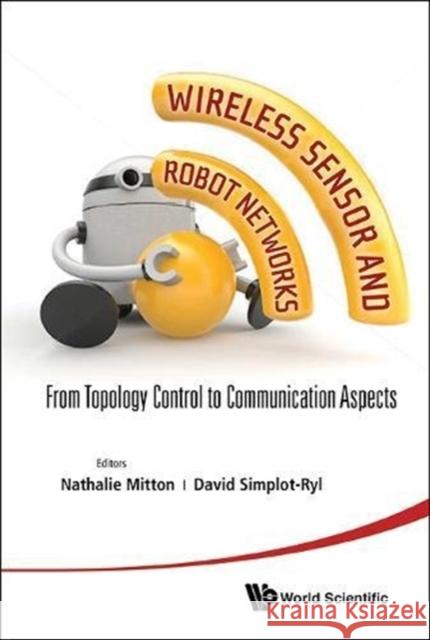 WIRELESS SENSOR AND ROBOT NETWORKS

From Topology Control to Communication Aspects

Editors
Nathalie Mitton | David Simplot-Ryl

World Scientific